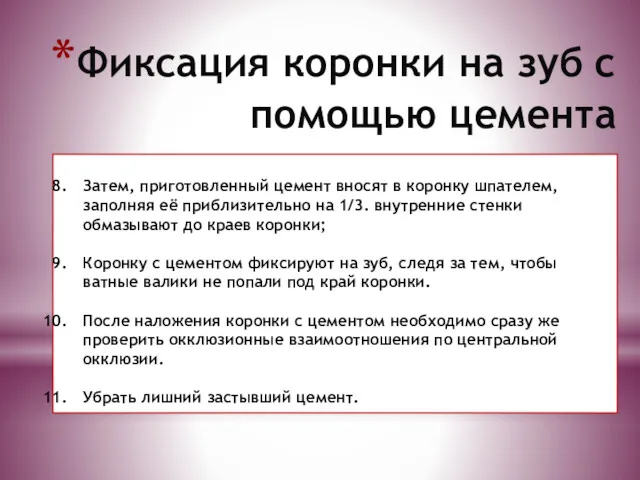 *Фиксация коронки на зуб с помощью цемента

8. Затем, приготовленный цемент вносят в коронку шпателем, заполняя её приблизительно на 1/3. внутренние стенки обмазывают до краев коронки;

9. Коронку с цементом фиксируют на зуб, следя за тем, чтобы ватные валики не попали под край коронки.

10. После наложения коронки с цементом необходимо сразу же проверить окклюзионные взаимоотношения по центральной окклюзии.

11. Убрать лишний застывший цемент.